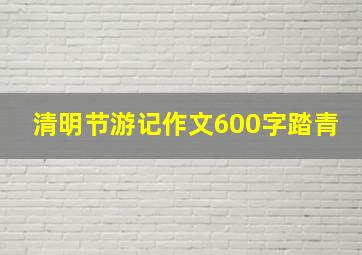 清明节游记作文600字踏青